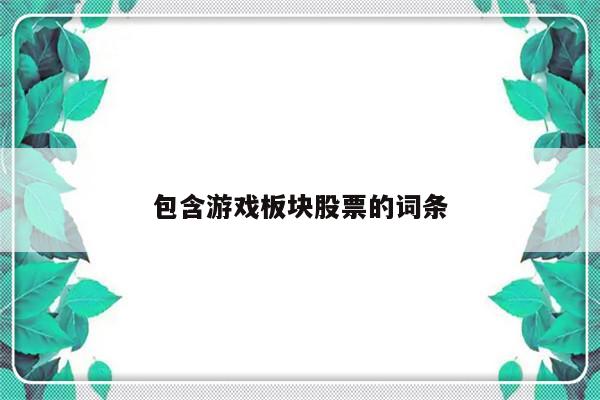 包含游戏板块股票的词条